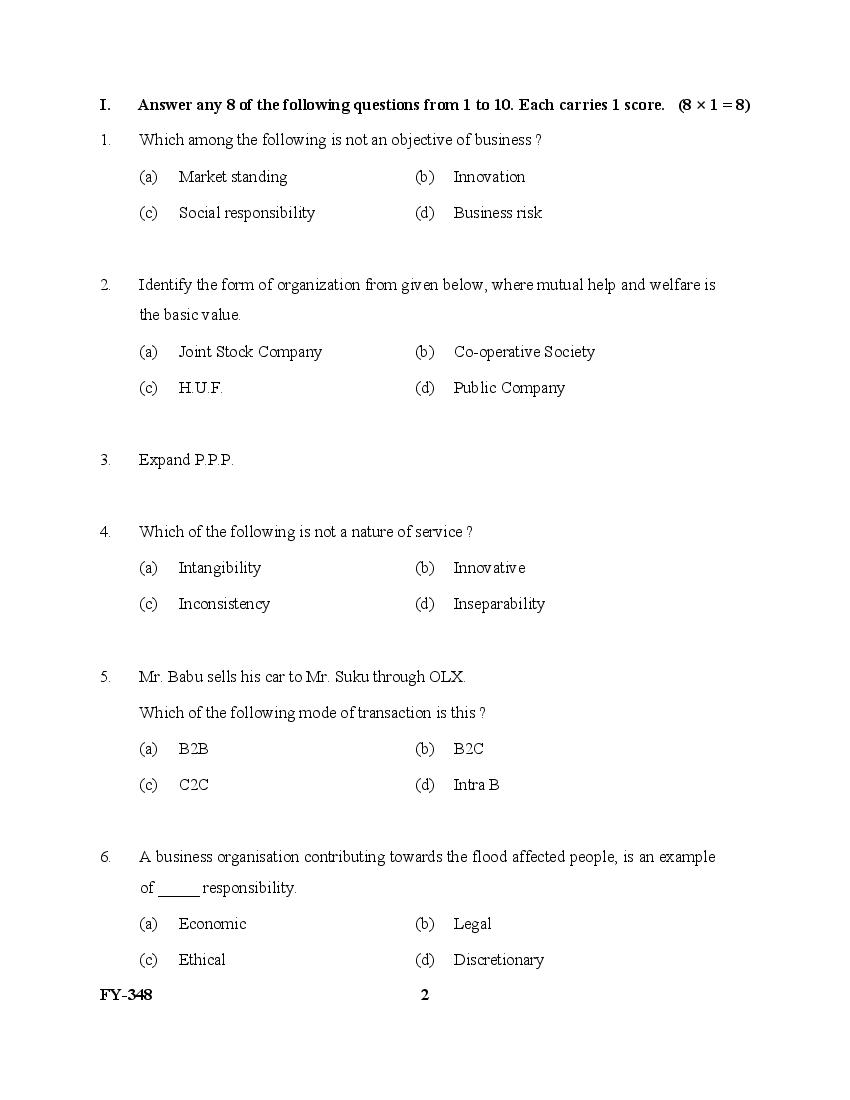 I. Answer any 8 of the following questions from 1 to 10. Each carries 1 score. $(8 \times 1 = 8)$

1. Which among the following is not an objective of business ?
(a) Market standing (b) Innovation
(c) Social responsibility (d) Business risk

2. Identify the form of organization from given below, where mutual help and welfare is the basic value.
(a) Joint Stock Company (b) Co-operative Society
(c) H.U.F. (d) Public Company

3. Expand P.P.P.

4. Which of the following is not a nature of service ?
(a) Intangibility (b) Innovative
(c) Inconsistency (d) Inseparability

5. Mr. Babu sells his car to Mr. Suku through OLX.
Which of the following mode of transaction is this ?
(a) B2B (b) B2C
(c) C2C (d) Intra B

6. A business organisation contributing towards the flood affected people, is an example of _____ responsibility.
(a) Economic (b) Legal
(c) Ethical (d) Discretionary

FY-348 2